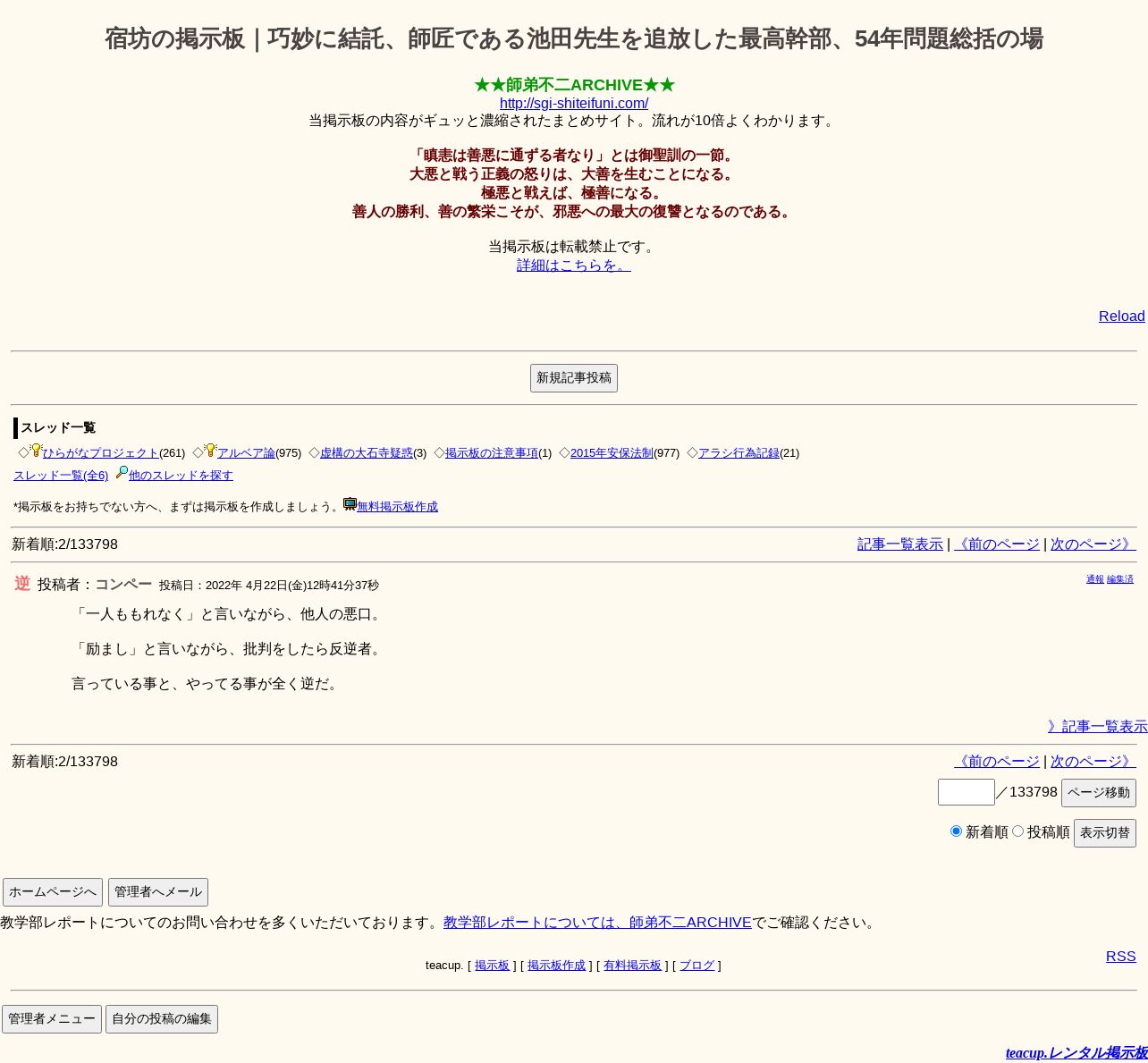 宿坊の掲示板｜巧妙に結託、師匠である池田先生を追放した最高幹部、54年問題総括の場

★★師弟不二ARCHIVE★★
http://sgi-shiteifuni.com/
当掲示板の内容がギュッと濃縮されたまとめサイト。流れが10倍よくわかります。

「瞋恚は善悪に通ずる者なり」とは御聖訓の一節。
大悪と戦う正義の怒りは、大善を生むことになる。
極悪と戦えば、極善になる。
善人の勝利、善の繁栄こそが、邪悪への最大の復讐となるのである。

当掲示板は転載禁止です。
詳細はこちらを。

Reload

新規記事投稿

スレッド一覧
◇ひらがなプロジェクト(261) ◇アルベア論(975) ◇虚構の大石寺疑惑(3) ◇掲示板の注意事項(1) ◇2015年安保法制(977) ◇アラシ行為記録(21)
スレッド一覧(全6) 他のスレッドを探す

*掲示板をお持ちでない方へ、まずは掲示板を作成しましょう。無料掲示板作成

新着順:2/133798

記事一覧表示 | 《前のページ | 次のページ》

逆 投稿者：コンペー 投稿日：2022年 4月22日(金)12時41分37秒
通報 編集済

「一人ももれなく」と言いながら、他人の悪口。

「励まし」と言いながら、批判をしたら反逆者。

言っている事と、やってる事が全く逆だ。

》記事一覧表示

新着順:2/133798

《前のページ | 次のページ》

／133798 ページ移動

新着順 投稿順 表示切替

ホームページへ 管理者へメール

教学部レポートについてのお問い合わせを多くいただいております。教学部レポートについては、師弟不二ARCHIVEでご確認ください。

RSS

teacup. [ 掲示板 ] [ 掲示板作成 ] [ 有料掲示板 ] [ ブログ ]

管理者メニュー 自分の投稿の編集

teacup.レンタル掲示板